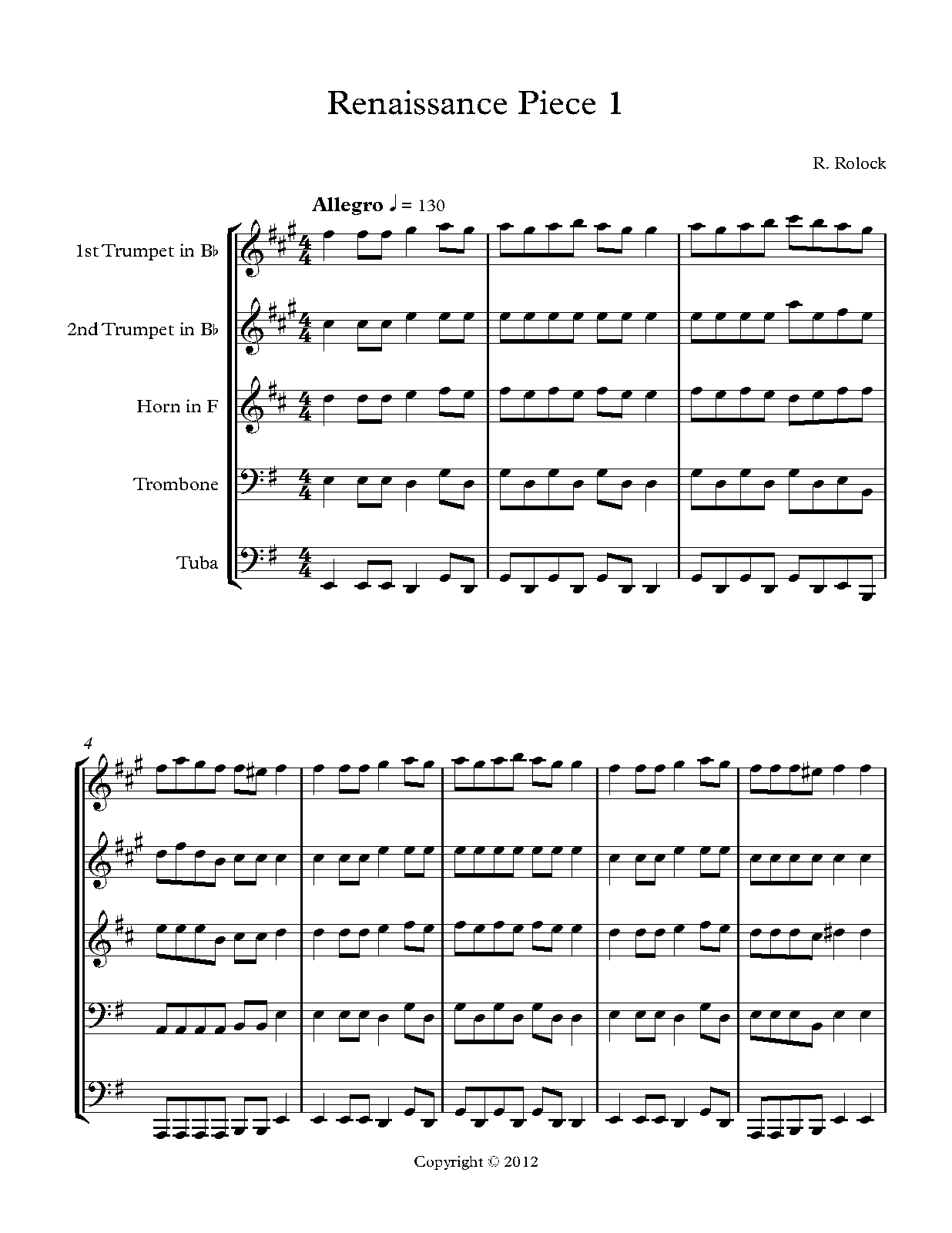 Renaissance Piece 1

R. Rolock

Allegro ♩ = 130

1st Trumpet in B♭

2nd Trumpet in B♭

Horn in F

Trombone

Tuba

4

Copyright © 2012